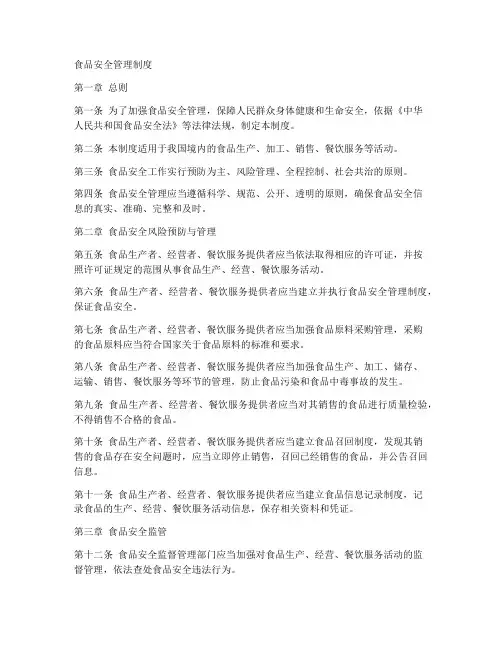 食品安全管理制度

第一章 总则

第一条 为了加强食品安全管理，保障人民群众身体健康和生命安全，依据《中华人民共和国食品安全法》等法律法规，制定本制度。

第二条 本制度适用于我国境内的食品生产、加工、销售、餐饮服务等活动。

第三条 食品安全工作实行预防为主、风险管理、全程控制、社会共治的原则。

第四条 食品安全管理应当遵循科学、规范、公开、透明的原则，确保食品安全信息的真实、准确、完整和及时。

第二章 食品安全风险预防与管理

第五条 食品生产者、经营者、餐饮服务提供者应当依法取得相应的许可证，并按照许可证规定的范围从事食品生产、经营、餐饮服务活动。

第六条 食品生产者、经营者、餐饮服务提供者应当建立并执行食品安全管理制度，保证食品安全。

第七条 食品生产者、经营者、餐饮服务提供者应当加强食品原料采购管理，采购的食品原料应当符合国家关于食品原料的标准和要求。

第八条 食品生产者、经营者、餐饮服务提供者应当加强食品生产、加工、储存、运输、销售、餐饮服务等环节的管理，防止食品污染和食品中毒事故的发生。

第九条 食品生产者、经营者、餐饮服务提供者应当对其销售的食品进行质量检验，不得销售不合格的食品。

第十条 食品生产者、经营者、餐饮服务提供者应当建立食品召回制度，发现其销售的食品存在安全问题时，应当立即停止销售，召回已经销售的食品，并公告召回信息。

第十一条 食品生产者、经营者、餐饮服务提供者应当建立食品信息记录制度，记录食品的生产、经营、餐饮服务活动信息，保存相关资料和凭证。

第三章 食品安全监管

第十二条 食品安全监督管理部门应当加强对食品生产、经营、餐饮服务活动的监督管理，依法查处食品安全违法行为。